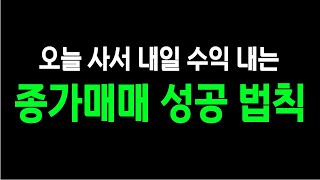 오늘 사서 내일 수익 내는
종가매매 성공 법칙